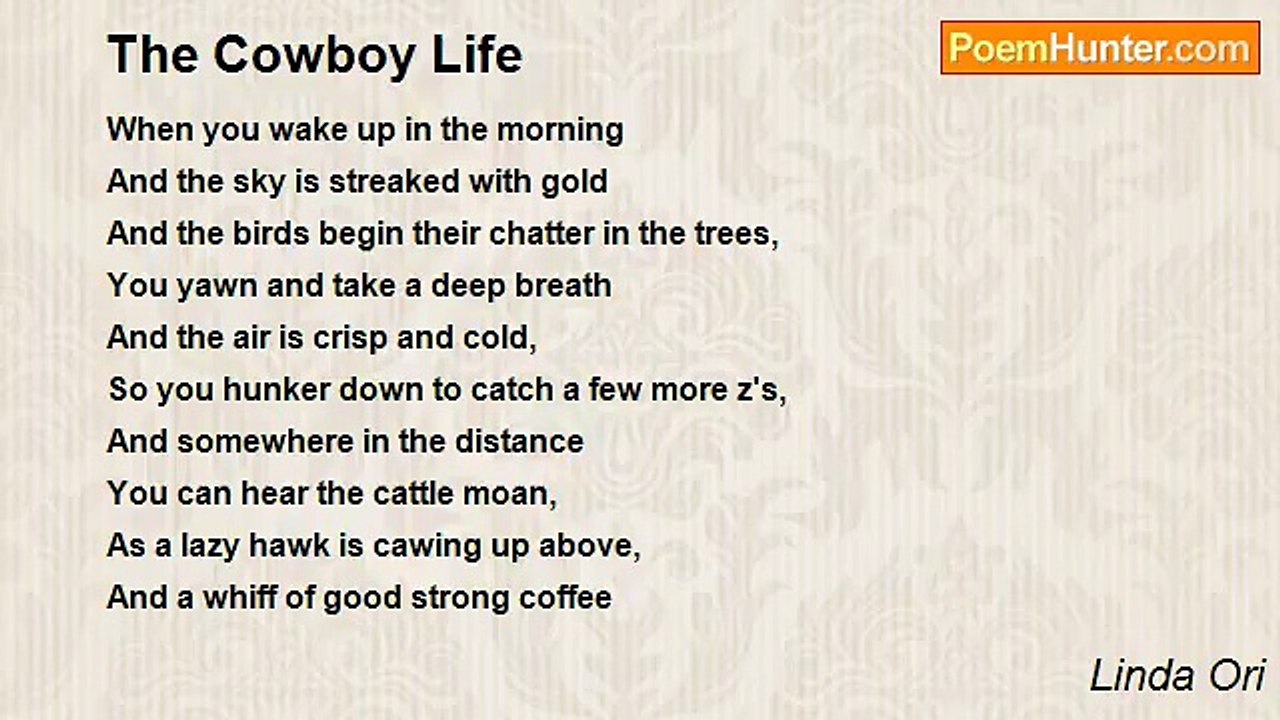 The Cowboy Life

PoemHunter.com

When you wake up in the morning
And the sky is streaked with gold
And the birds begin their chatter in the trees,
You yawn and take a deep breath
And the air is crisp and cold,
So you hunker down to catch a few more z's,
And somewhere in the distance
You can hear the cattle moan,
As a lazy hawk is cawing up above,
And a whiff of good strong coffee

Linda Ori